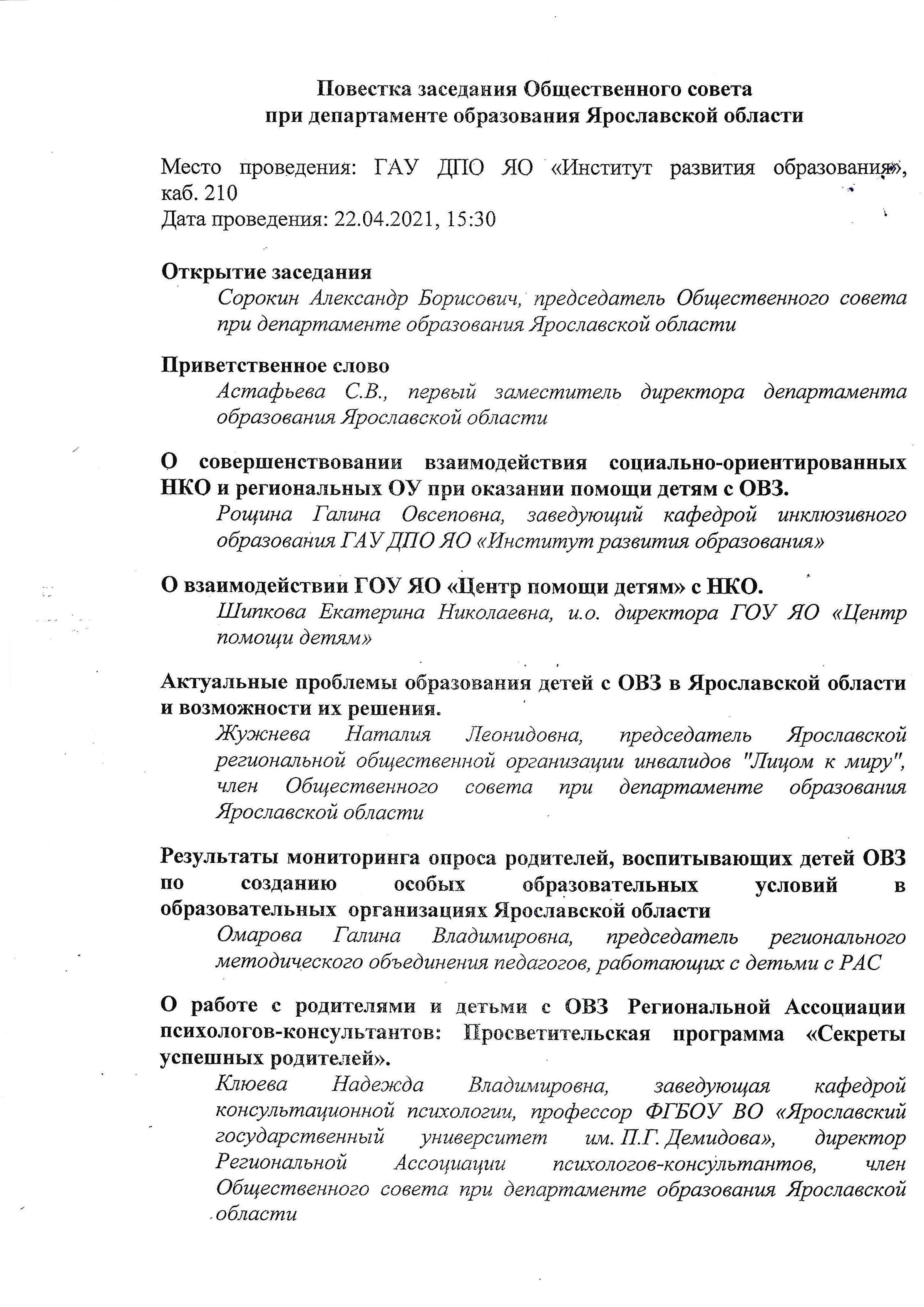 Повестка заседания Общественного совета
при департаменте образования Ярославской области

Место проведения: ГАУ ДПО ЯО «Институт развития образования», каб. 210
Дата проведения: 22.04.2021, 15:30

Открытие заседания
Сорокин Александр Борисович, председатель Общественного совета при департаменте образования Ярославской области

Приветственное слово
Астафьева С.В., первый заместитель директора департамента образования Ярославской области

О совершенствовании взаимодействия социально-ориентированных НКО и региональных ОУ при оказании помощи детям с ОВЗ.
Рощина Галина Овсеповна, заведующий кафедрой инклюзивного образования ГАУ ДПО ЯО «Институт развития образования»

О взаимодействии ГОУ ЯО «Центр помощи детям» с НКО.
Шипкова Екатерина Николаевна, и.о. директора ГОУ ЯО «Центр помощи детям»

Актуальные проблемы образования детей с ОВЗ в Ярославской области и возможности их решения.
Жужнева Наталия Леонидовна, председатель Ярославской региональной общественной организации инвалидов "Лицом к миру", член Общественного совета при департаменте образования Ярославской области

Результаты мониторинга опроса родителей, воспитывающих детей ОВЗ по созданию особых образовательных условий в образовательных организациях Ярославской области
Омарова Галина Владимировна, председатель регионального методического объединения педагогов, работающих с детьми с РАС

О работе с родителями и детьми с ОВЗ Региональной Ассоциации психологов-консультантов: Просветительская программа «Секреты успешных родителей».
Клюева Надежда Владимировна, заведующая кафедрой консультационной психологии, профессор ФГБОУ ВО «Ярославский государственный университет им. П.Г. Демидова», директор Региональной Ассоциации психологов-консультантов, член Общественного совета при департаменте образования Ярославской области